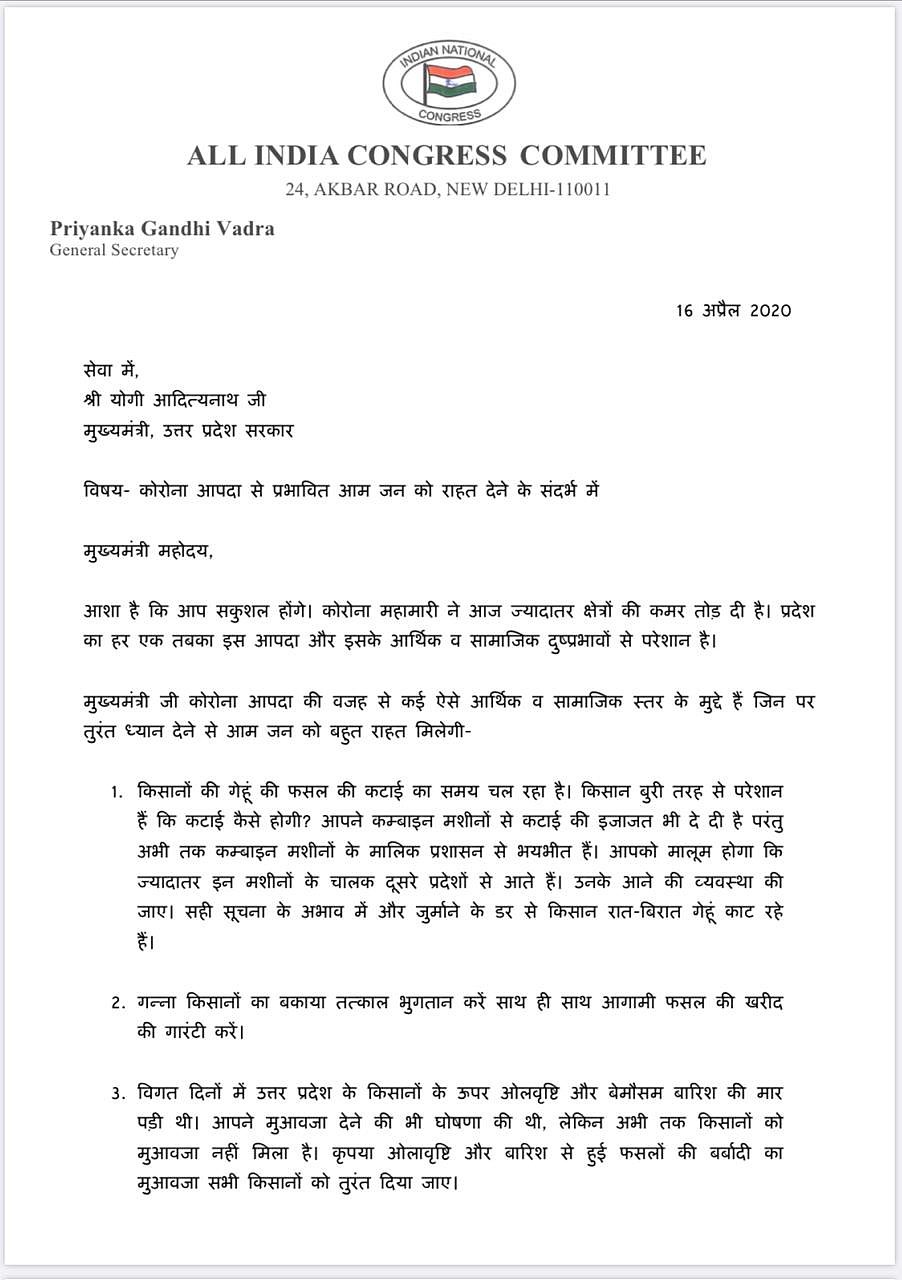 INDIAN NATIONAL CONGRESS

ALL INDIA CONGRESS COMMITTEE
24, AKBAR ROAD, NEW DELHI-110011

Priyanka Gandhi Vadra
General Secretary

16 अप्रैल 2020

सेवा में,
श्री योगी आदित्यनाथ जी
मुख्यमंत्री, उत्तर प्रदेश सरकार

विषय- कोरोना आपदा से प्रभावित आम जन को राहत देने के संदर्भ में

मुख्यमंत्री महोदय,

आशा है कि आप सकुशल होंगे। कोरोना महामारी ने आज ज्यादातर क्षेत्रों की कमर तोड़ दी है। प्रदेश का हर एक तबका इस आपदा और इसके आर्थिक व सामाजिक दुष्प्रभावों से परेशान है।

मुख्यमंत्री जी कोरोना आपदा की वजह से कई ऐसे आर्थिक व सामाजिक स्तर के मुद्दे हैं जिन पर तुरंत ध्यान देने से आम जन को बहुत राहत मिलेगी-

1. किसानों की गेहूं की फसल की कटाई का समय चल रहा है। किसान बुरी तरह से परेशान हैं कि कटाई कैसे होगी? आपने कम्बाइन मशीनों से कटाई की इजाजत भी दे दी है परंतु अभी तक कम्बाइन मशीनों के मालिक प्रशासन से भयभीत हैं। आपको मालूम होगा कि ज्यादातर इन मशीनों के चालक दूसरे प्रदेशों से आते हैं। उनके आने की व्यवस्था की जाए। सही सूचना के अभाव में और जुर्माने के डर से किसान रात-बिरात गेहूं काट रहे हैं।

2. गन्ना किसानों का बकाया तत्काल भुगतान करें साथ ही साथ आगामी फसल की खरीद की गारंटी करें।

3. विगत दिनों में उत्तर प्रदेश के किसानों के ऊपर ओलवृष्टि और बेमौसम बारिश की मार पड़ी थी। आपने मुआवजा देने की भी घोषणा की थी, लेकिन अभी तक किसानों को मुआवजा नहीं मिला है। कृपया ओलावृष्टि और बारिश से हुई फसलों की बर्बादी का मुआवजा सभी किसानों को तुरंत दिया जाए।